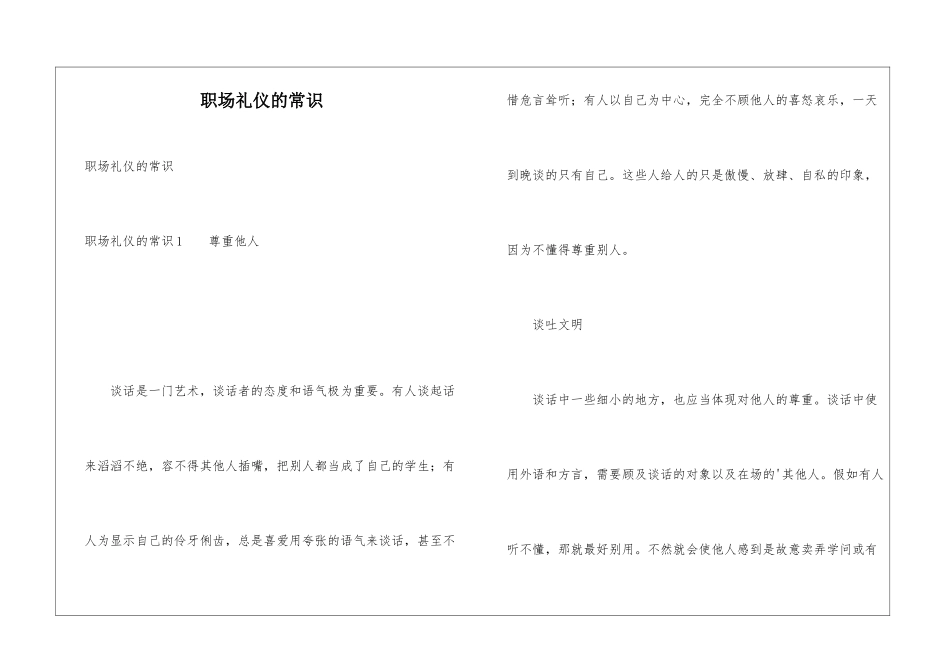 职场礼仪的常识

职场礼仪的常识

职场礼仪的常识1　　尊重他人

谈话是一门艺术，谈话者的态度和语气极为重要。有人谈起话来滔滔不绝，容不得其他人插嘴，把别人都当成了自己的学生；有人为显示自己的伶牙俐齿，总是喜爱用夸张的语气来谈话，甚至不惜危言耸听；有人以自己为中心，完全不顾他人的喜怒哀乐，一天到晚谈的只有自己。这些人给人的只是傲慢、放肆、自私的印象，因为不懂得尊重别人。

谈吐文明

谈话中一些细小的地方，也应当体现对他人的尊重。谈话中使用外语和方言，需要顾及谈话的对象以及在场的'其他人。假如有人听不懂，那就最好别用。不然就会使他人感到是故意卖弄学问或有